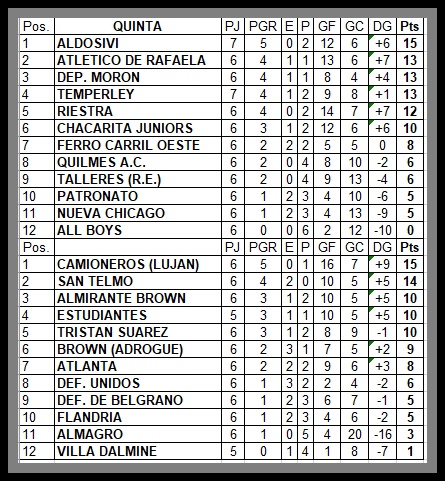 | Pos. | QUINTA | PJ | PGR | E | P | GF | GC | DG | Pts |
|---|---|---|---|---|---|---|---|---|---|
| 1 | ALDOSIVI | 7 | 5 | 0 | 2 | 12 | 6 | +6 | 15 |
| 2 | ATLETICO DE RAFAELA | 6 | 4 | 1 | 1 | 13 | 6 | +7 | 13 |
| 3 | DEP. MORON | 6 | 4 | 1 | 1 | 8 | 4 | +4 | 13 |
| 4 | TEMPERLEY | 7 | 4 | 1 | 2 | 9 | 8 | +1 | 13 |
| 5 | RIESTRA | 6 | 4 | 0 | 2 | 14 | 7 | +7 | 12 |
| 6 | CHACARITA JUNIORS | 6 | 3 | 1 | 2 | 12 | 6 | +6 | 10 |
| 7 | FERRO CARRIL OESTE | 6 | 2 | 2 | 2 | 5 | 5 | 0 | 8 |
| 8 | QUILMES A.C. | 6 | 2 | 0 | 4 | 8 | 10 | -2 | 6 |
| 9 | TALLERES (R.E.) | 6 | 2 | 0 | 4 | 9 | 13 | -4 | 6 |
| 10 | PATRONATO | 6 | 1 | 2 | 3 | 4 | 10 | -6 | 5 |
| 11 | NUEVA CHICAGO | 6 | 1 | 2 | 3 | 4 | 13 | -9 | 5 |
| 12 | ALL BOYS | 6 | 0 | 0 | 6 | 2 | 12 | -10 | 0 |
| Pos. | | PJ | PGR | E | P | GF | GC | DG | Pts |
| 1 | CAMIONEROS (LUJAN) | 6 | 5 | 0 | 1 | 16 | 7 | +9 | 15 |
| 2 | SAN TELMO | 6 | 4 | 2 | 0 | 10 | 5 | +5 | 14 |
| 3 | ALMIRANTE BROWN | 6 | 3 | 1 | 2 | 10 | 5 | +5 | 10 |
| 4 | ESTUDIANTES | 5 | 3 | 1 | 1 | 10 | 5 | +5 | 10 |
| 5 | TRISTAN SUAREZ | 6 | 3 | 1 | 2 | 8 | 9 | -1 | 10 |
| 6 | BROWN (ADROGUE) | 6 | 2 | 3 | 1 | 7 | 5 | +2 | 9 |
| 7 | ATLANTA | 6 | 2 | 2 | 2 | 9 | 6 | +3 | 8 |
| 8 | DEF. UNIDOS | 6 | 1 | 3 | 2 | 2 | 4 | -2 | 6 |
| 9 | DEF. DE BELGRANO | 6 | 1 | 2 | 3 | 6 | 7 | -1 | 5 |
| 10 | FLANDRIA | 6 | 1 | 2 | 3 | 4 | 6 | -2 | 5 |
| 11 | ALMAGRO | 6 | 1 | 0 | 5 | 4 | 20 | -16 | 3 |
| 12 | VILLA DALMINE | 5 | 0 | 1 | 4 | 1 | 8 | -7 | 1 |